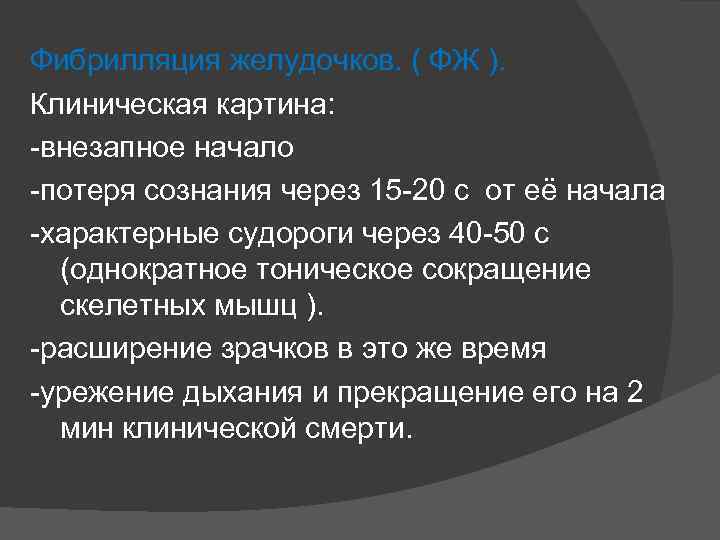 Фибрилляция желудочков. ( ФЖ ).
Клиническая картина:
-внезапное начало
-потеря сознания через 15-20 с от её начала
-характерные судороги через 40-50 с (однократное тоническое сокращение скелетных мышц ).
-расширение зрачков в это же время
-урежение дыхания и прекращение его на 2 мин клинической смерти.